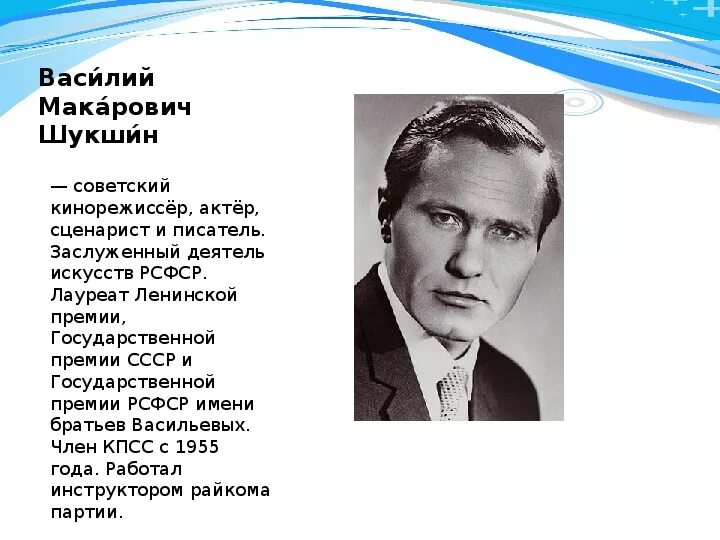 Васи́лий Мака́рович Шукши́н

— советский кинорежиссёр, актёр, сценарист и писатель. Заслуженный деятель искусств РСФСР. Лауреат Ленинской премии, Государственной премии СССР и Государственной премии РСФСР имени братьев Васильевых. Член КПСС с 1955 года. Работал инструктором райкома партии.